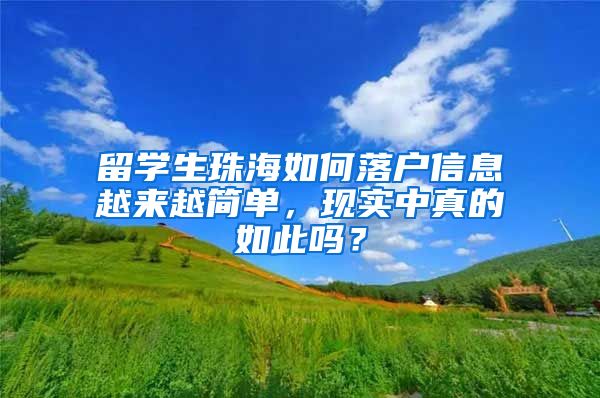 留学生珠海如何落户信息越来越简单，现实中真的如此吗？